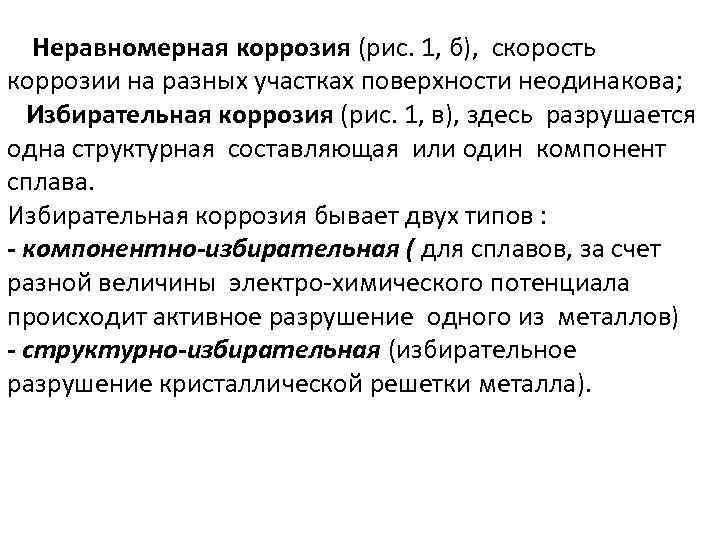 Неравномерная коррозия (рис. 1, б), скорость коррозии на разных участках поверхности неодинакова;

Избирательная коррозия (рис. 1, в), здесь разрушается одна структурная составляющая или один компонент сплава.

Избирательная коррозия бывает двух типов :
- компонентно-избирательная ( для сплавов, за счет разной величины электро-химического потенциала происходит активное разрушение одного из металлов)
- структурно-избирательная (избирательное разрушение кристаллической решетки металла).